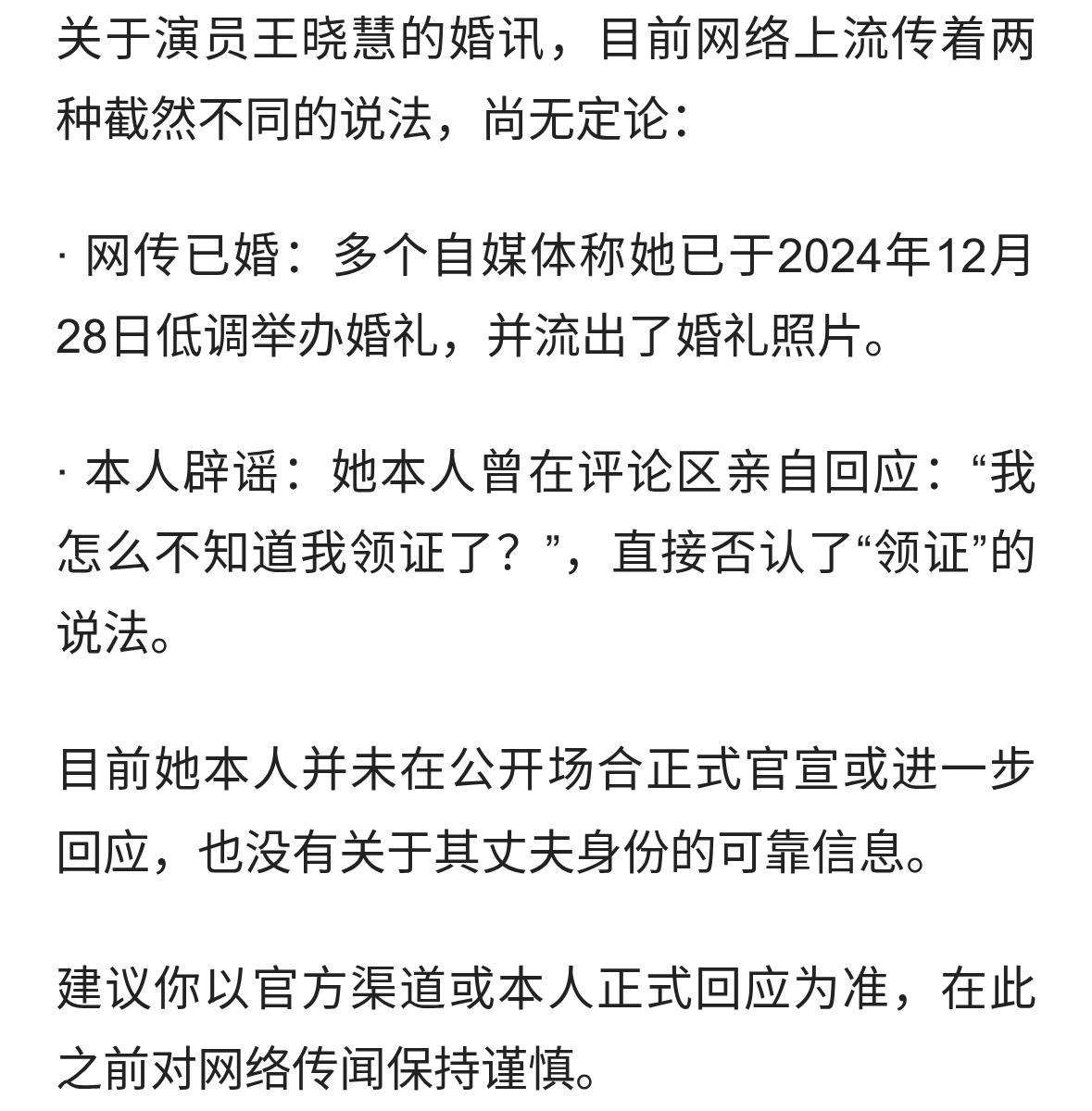 关于演员王晓慧的婚讯，目前网络上流传着两种截然不同的说法，尚无定论：

· 网传已婚：多个自媒体称她已于2024年12月28日低调举办婚礼，并流出了婚礼照片。

· 本人辟谣：她本人曾在评论区亲自回应：“我怎么不知道我领证了？”，直接否认了“领证”的说法。

目前她本人并未在公开场合正式官宣或进一步回应，也没有关于其丈夫身份的可靠信息。

建议你以官方渠道或本人正式回应为准，在此之前对网络传闻保持谨慎。